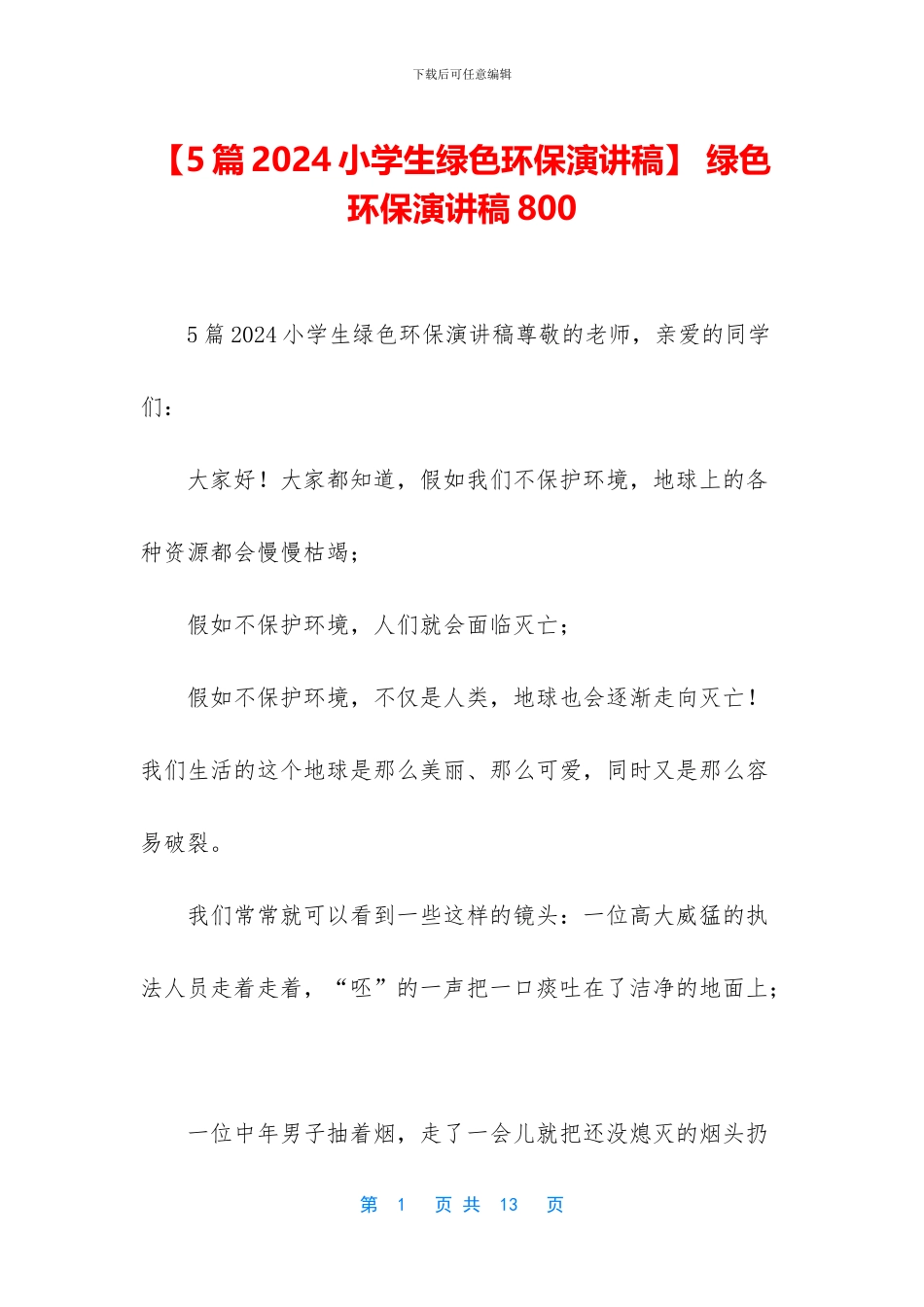 下载后可任意编辑

【5篇2024小学生绿色环保演讲稿】 绿色环保演讲稿800

5篇2024小学生绿色环保演讲稿尊敬的老师，亲爱的同学们：

大家好！大家都知道，假如我们不保护环境，地球上的各种资源都会慢慢枯竭；

假如不保护环境，人们就会面临灭亡；

假如不保护环境，不仅是人类，地球也会逐渐走向灭亡！我们生活的这个地球是那么美丽、那么可爱，同时又是那么容易破裂。

我们常常就可以看到一些这样的镜头：一位高大威猛的执法人员走着走着，“呸”的一声把一口痰吐在了洁净的地面上；

一位中年男子抽着烟，走了一会儿就把还没熄灭的烟头扔

第 1 页 共 13 页